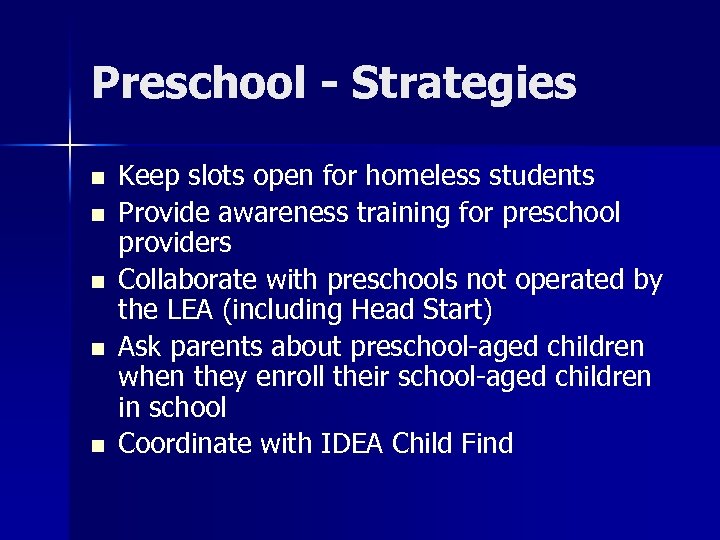 Preschool - Strategies

- Keep slots open for homeless students
- Provide awareness training for preschool providers
- Collaborate with preschools not operated by the LEA (including Head Start)
- Ask parents about preschool-aged children when they enroll their school-aged children in school
- Coordinate with IDEA Child Find